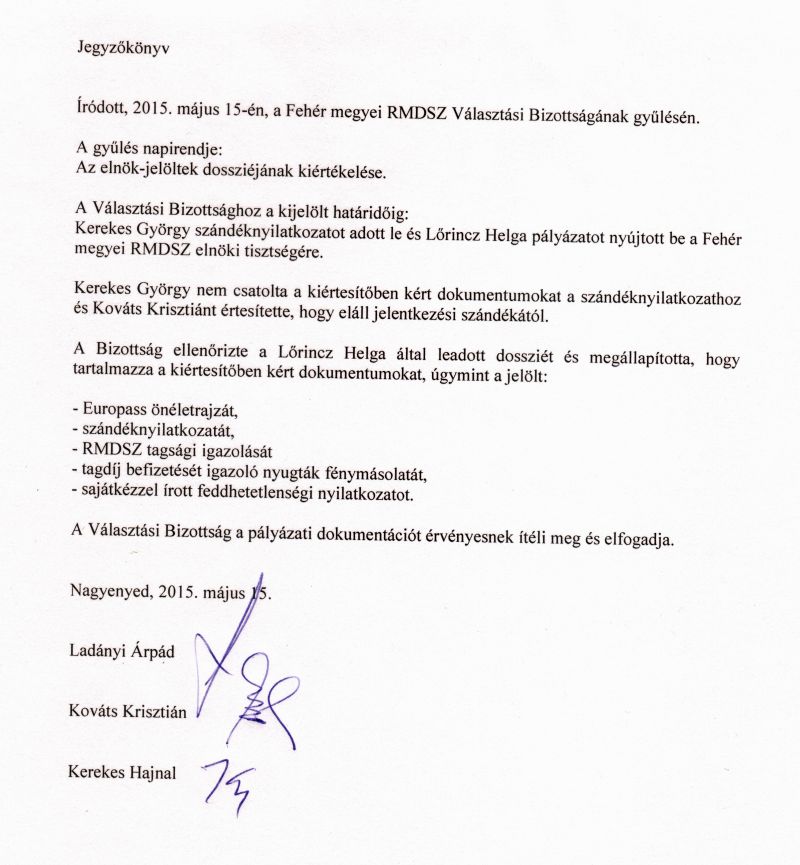 Jegyzőkönyv

Íródott, 2015. május 15-én, a Fehér megyei RMDSZ Választási Bizottságának gyűlésén.

A gyűlés napirendje:
Az elnök-jelöltek dossziéjának kiértékelése.

A Választási Bizottsághoz a kijelölt határidőig:
Kerekes György szándéknyilatkozatot adott le és Lőrincz Helga pályázatot nyújtott be a Fehér megyei RMDSZ elnöki tisztségére.

Kerekes György nem csatolta a kiértesítőben kért dokumentumokat a szándéknyilatkozathoz és Kováts Krisztiánt értesítette, hogy eláll jelentkezési szándékától.

A Bizottság ellenőrizte a Lőrincz Helga által leadott dossziét és megállapította, hogy tartalmazza a kiértesítőben kért dokumentumokat, úgymint a jelölt:

- Europass önéletrajzát,
- szándéknyilatkozatát,
- RMDSZ tagsági igazolását
- tagdíj befizetését igazoló nyugták fénymásolatát,
- sajátkézzel írott feddhetetlenségi nyilatkozatot.

A Választási Bizottság a pályázati dokumentációt érvényesnek ítéli meg és elfogadja.

Nagyenyed, 2015. május 15.

Ladányi Árpád

Kováts Krisztián

Kerekes Hajnal